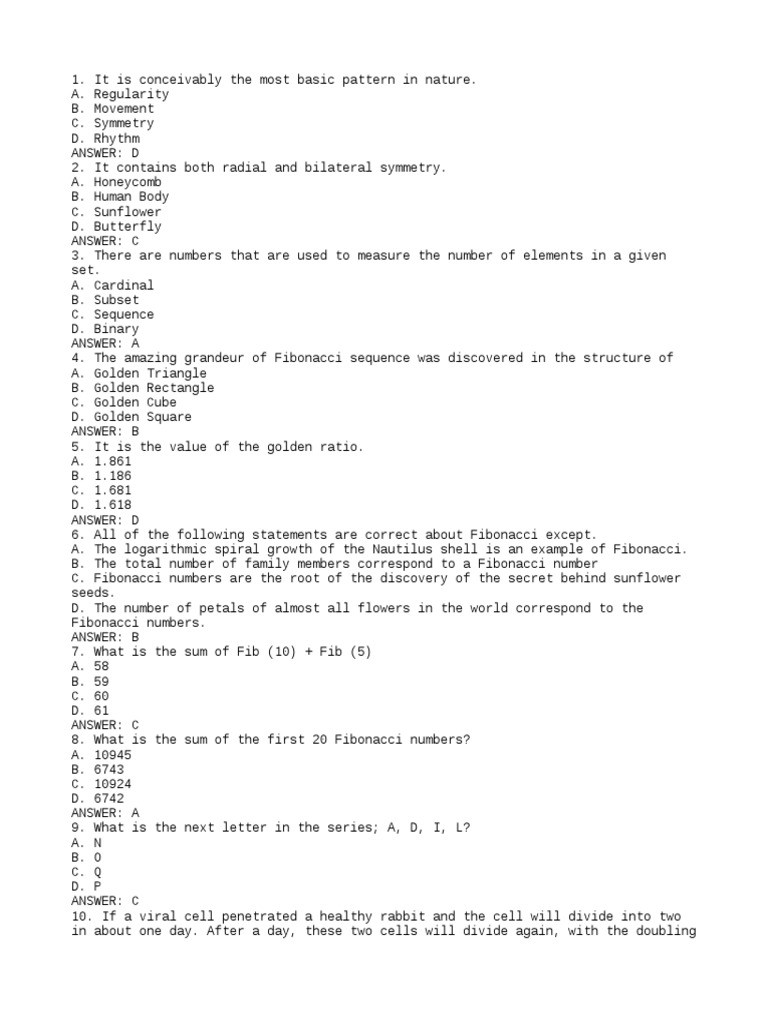 1. It is conceivably the most basic pattern in nature.
A. Regularity
B. Movement
C. Symmetry
D. Rhythm
ANSWER: D
2. It contains both radial and bilateral symmetry.
A. Honeycomb
B. Human Body
C. Sunflower
D. Butterfly
ANSWER: C
3. There are numbers that are used to measure the number of elements in a given set.
A. Cardinal
B. Subset
C. Sequence
D. Binary
ANSWER: A
4. The amazing grandeur of Fibonacci sequence was discovered in the structure of
A. Golden Triangle
B. Golden Rectangle
C. Golden Cube
D. Golden Square
ANSWER: B
5. It is the value of the golden ratio.
A. 1.861
B. 1.186
C. 1.681
D. 1.618
ANSWER: D
6. All of the following statements are correct about Fibonacci except.
A. The logarithmic spiral growth of the Nautilus shell is an example of Fibonacci.
B. The total number of family members correspond to a Fibonacci number
C. Fibonacci numbers are the root of the discovery of the secret behind sunflower seeds.
D. The number of petals of almost all flowers in the world correspond to the Fibonacci numbers.
ANSWER: B
7. What is the sum of Fib (10) + Fib (5)
A. 58
B. 59
C. 60
D. 61
ANSWER: C
8. What is the sum of the first 20 Fibonacci numbers?
A. 10945
B. 6743
C. 10924
D. 6742
ANSWER: A
9. What is the next letter in the series; A, D, I, L?
A. N
B. O
C. Q
D. P
ANSWER: C
10. If a viral cell penetrated a healthy rabbit and the cell will divide into two in about one day. After a day, these two cells will divide again, with the doubling